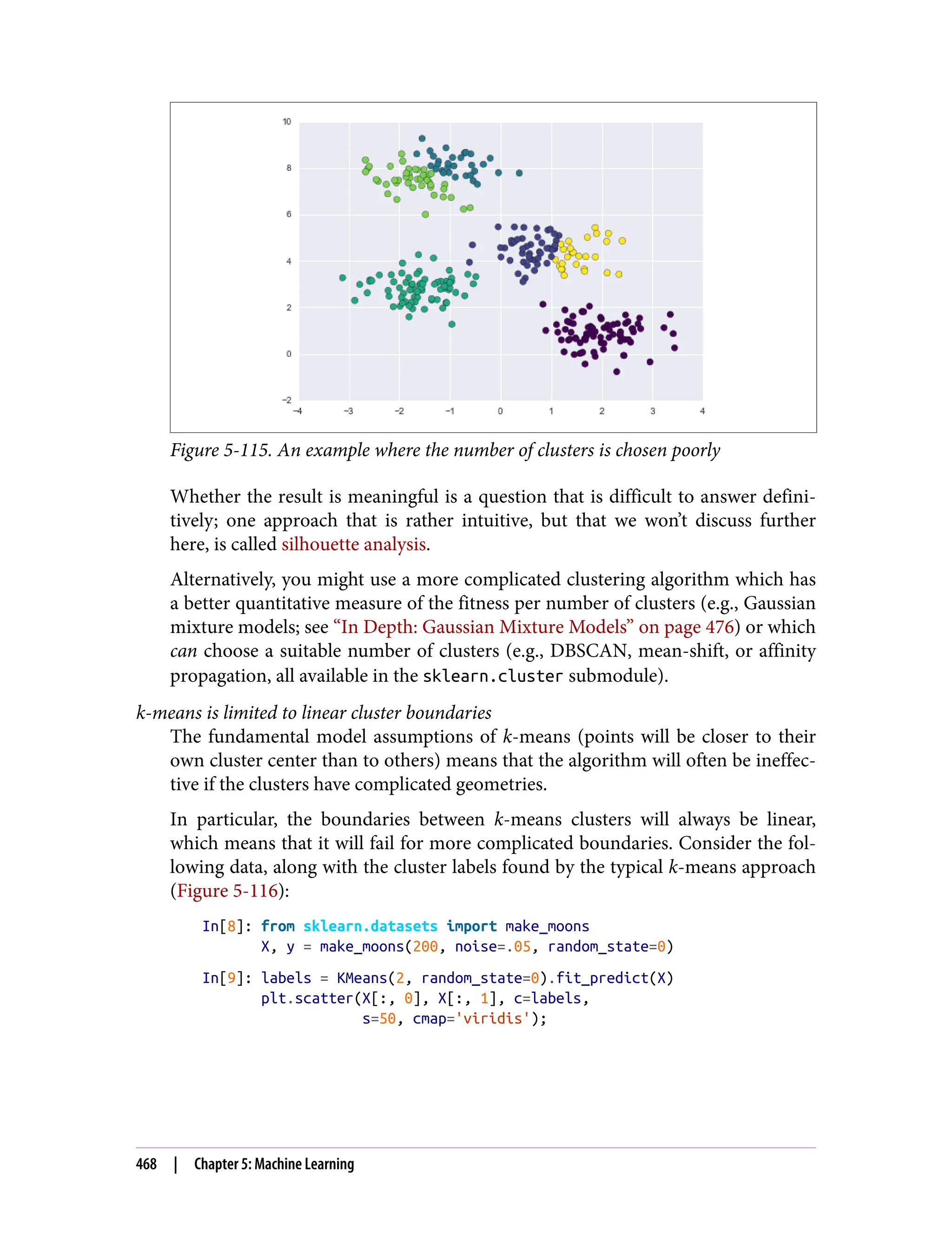 10
8
6
4
2
0
−2
−4 −3 −2 −1 0 1 2 3 4

Figure 5-115. An example where the number of clusters is chosen poorly

Whether the result is meaningful is a question that is difficult to answer definitively; one approach that is rather intuitive, but that we won't discuss further here, is called silhouette analysis.

Alternatively, you might use a more complicated clustering algorithm which has a better quantitative measure of the fitness per number of clusters (e.g., Gaussian mixture models; see "In Depth: Gaussian Mixture Models" on page 476) or which can choose a suitable number of clusters (e.g., DBSCAN, mean-shift, or affinity propagation, all available in the sklearn.cluster submodule).

k-means is limited to linear cluster boundaries

The fundamental model assumptions of k-means (points will be closer to their own cluster center than to others) means that the algorithm will often be ineffective if the clusters have complicated geometries.

In particular, the boundaries between k-means clusters will always be linear, which means that it will fail for more complicated boundaries. Consider the following data, along with the cluster labels found by the typical k-means approach (Figure 5-116):

In[8]: from sklearn.datasets import make_moons
       X, y = make_moons(200, noise=.05, random_state=0)

In[9]: labels = KMeans(2, random_state=0).fit_predict(X)
       plt.scatter(X[:, 0], X[:, 1], c=labels,
                   s=50, cmap='viridis');

468 | Chapter 5: Machine Learning